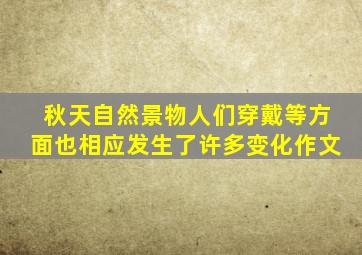 秋天自然景物人们穿戴等方面也相应发生了许多变化作文